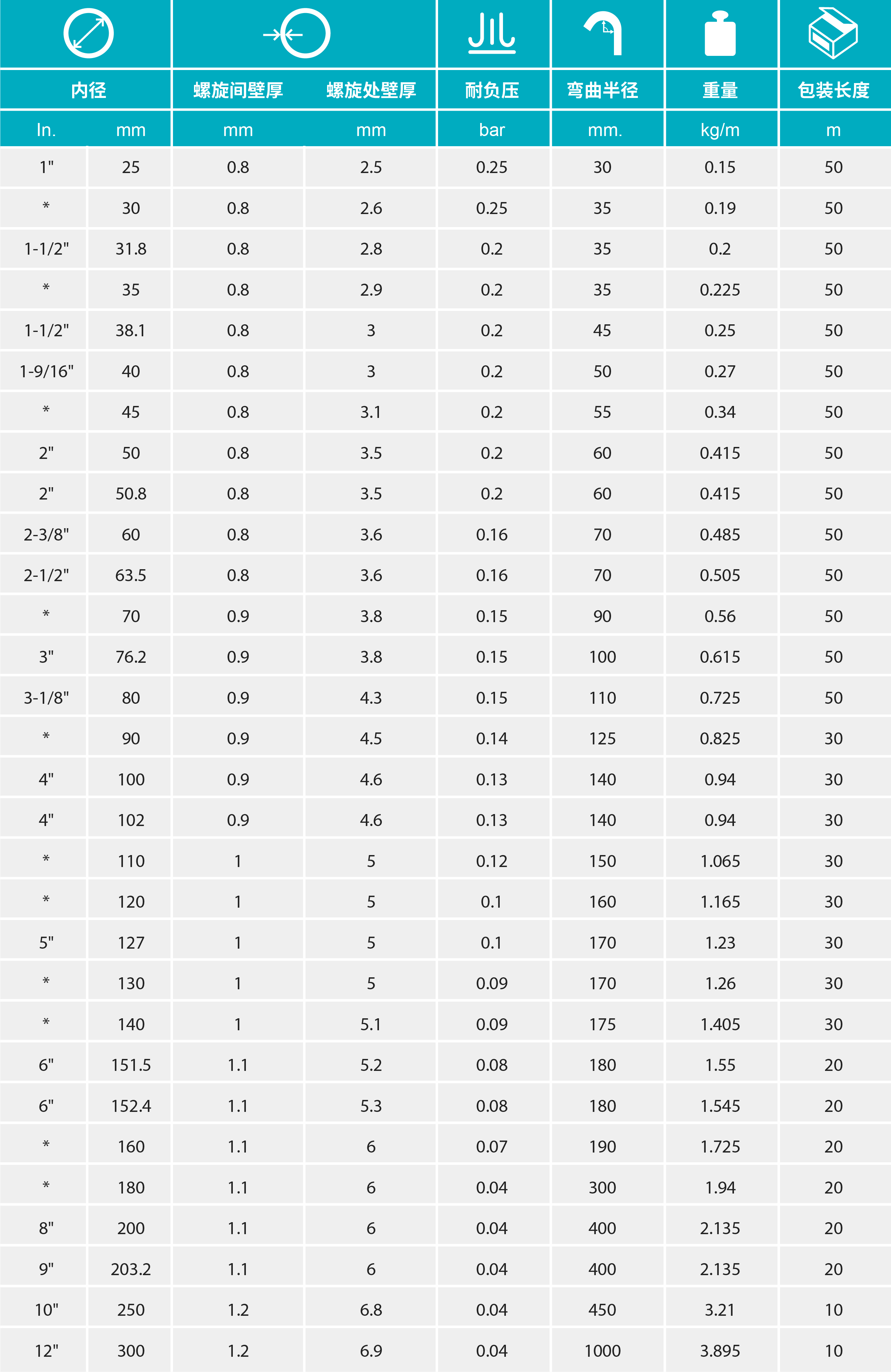 | 内径 | | 螺旋间壁厚 | 螺旋处壁厚 | 耐负压 | 弯曲半径 | 重量 | 包装长度 |
|---|---|---|---|---|---|---|---|
| In. | mm | mm | mm | bar | mm. | kg/m | m |
| 1" | 25 | 0.8 | 2.5 | 0.25 | 30 | 0.15 | 50 |
| * | 30 | 0.8 | 2.6 | 0.25 | 35 | 0.19 | 50 |
| 1-1/2" | 31.8 | 0.8 | 2.8 | 0.2 | 35 | 0.2 | 50 |
| * | 35 | 0.8 | 2.9 | 0.2 | 35 | 0.225 | 50 |
| 1-1/2" | 38.1 | 0.8 | 3 | 0.2 | 45 | 0.25 | 50 |
| 1-9/16" | 40 | 0.8 | 3 | 0.2 | 50 | 0.27 | 50 |
| * | 45 | 0.8 | 3.1 | 0.2 | 55 | 0.34 | 50 |
| 2" | 50 | 0.8 | 3.5 | 0.2 | 60 | 0.415 | 50 |
| 2" | 50.8 | 0.8 | 3.5 | 0.2 | 60 | 0.415 | 50 |
| 2-3/8" | 60 | 0.8 | 3.6 | 0.16 | 70 | 0.485 | 50 |
| 2-1/2" | 63.5 | 0.8 | 3.6 | 0.16 | 70 | 0.505 | 50 |
| * | 70 | 0.9 | 3.8 | 0.15 | 90 | 0.56 | 50 |
| 3" | 76.2 | 0.9 | 3.8 | 0.15 | 100 | 0.615 | 50 |
| 3-1/8" | 80 | 0.9 | 4.3 | 0.15 | 110 | 0.725 | 50 |
| * | 90 | 0.9 | 4.5 | 0.14 | 125 | 0.825 | 30 |
| 4" | 100 | 0.9 | 4.6 | 0.13 | 140 | 0.94 | 30 |
| 4" | 102 | 0.9 | 4.6 | 0.13 | 140 | 0.94 | 30 |
| * | 110 | 1 | 5 | 0.12 | 150 | 1.065 | 30 |
| * | 120 | 1 | 5 | 0.1 | 160 | 1.165 | 30 |
| 5" | 127 | 1 | 5 | 0.1 | 170 | 1.23 | 30 |
| * | 130 | 1 | 5 | 0.09 | 170 | 1.26 | 30 |
| * | 140 | 1 | 5.1 | 0.09 | 175 | 1.405 | 30 |
| 6" | 151.5 | 1.1 | 5.2 | 0.08 | 180 | 1.55 | 20 |
| 6" | 152.4 | 1.1 | 5.3 | 0.08 | 180 | 1.545 | 20 |
| * | 160 | 1.1 | 6 | 0.07 | 190 | 1.725 | 20 |
| * | 180 | 1.1 | 6 | 0.04 | 300 | 1.94 | 20 |
| 8" | 200 | 1.1 | 6 | 0.04 | 400 | 2.135 | 20 |
| 9" | 203.2 | 1.1 | 6 | 0.04 | 400 | 2.135 | 20 |
| 10" | 250 | 1.2 | 6.8 | 0.04 | 450 | 3.21 | 10 |
| 12" | 300 | 1.2 | 6.9 | 0.04 | 1000 | 3.895 | 10 |